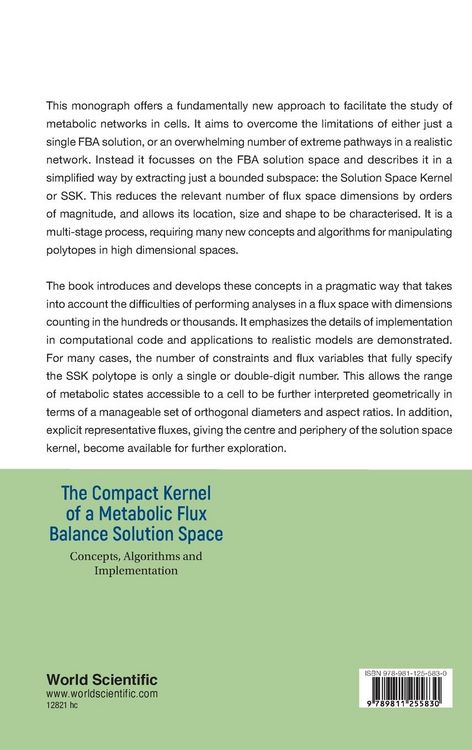 This monograph offers a fundamentally new approach to facilitate the study of metabolic networks in cells. It aims to overcome the limitations of either just a single FBA solution, or an overwhelming number of extreme pathways in a realistic network. Instead it focusses on the FBA solution space and describes it in a simplified way by extracting just a bounded subspace: the Solution Space Kernel or SSK. This reduces the relevant number of flux space dimensions by orders of magnitude, and allows its location, size and shape to be characterised. It is a multi-stage process, requiring many new concepts and algorithms for manipulating polytopes in high dimensional spaces.

The book introduces and develops these concepts in a pragmatic way that takes into account the difficulties of performing analyses in a flux space with dimensions counting in the hundreds or thousands. It emphasizes the details of implementation in computational code and applications to realistic models are demonstrated. For many cases, the number of constraints and flux variables that fully specify the SSK polytope is only a single or double-digit number. This allows the range of metabolic states accessible to a cell to be further interpreted geometrically in terms of a manageable set of orthogonal diameters and aspect ratios. In addition, explicit representative fluxes, giving the centre and periphery of the solution space kernel, become available for further exploration.

The Compact Kernel of a Metabolic Flux Balance Solution Space

Concepts, Algorithms and Implementation

World Scientific
www.worldscientific.com
12821 hc

ISBN 978-981-125-583-0
9 789811 255830